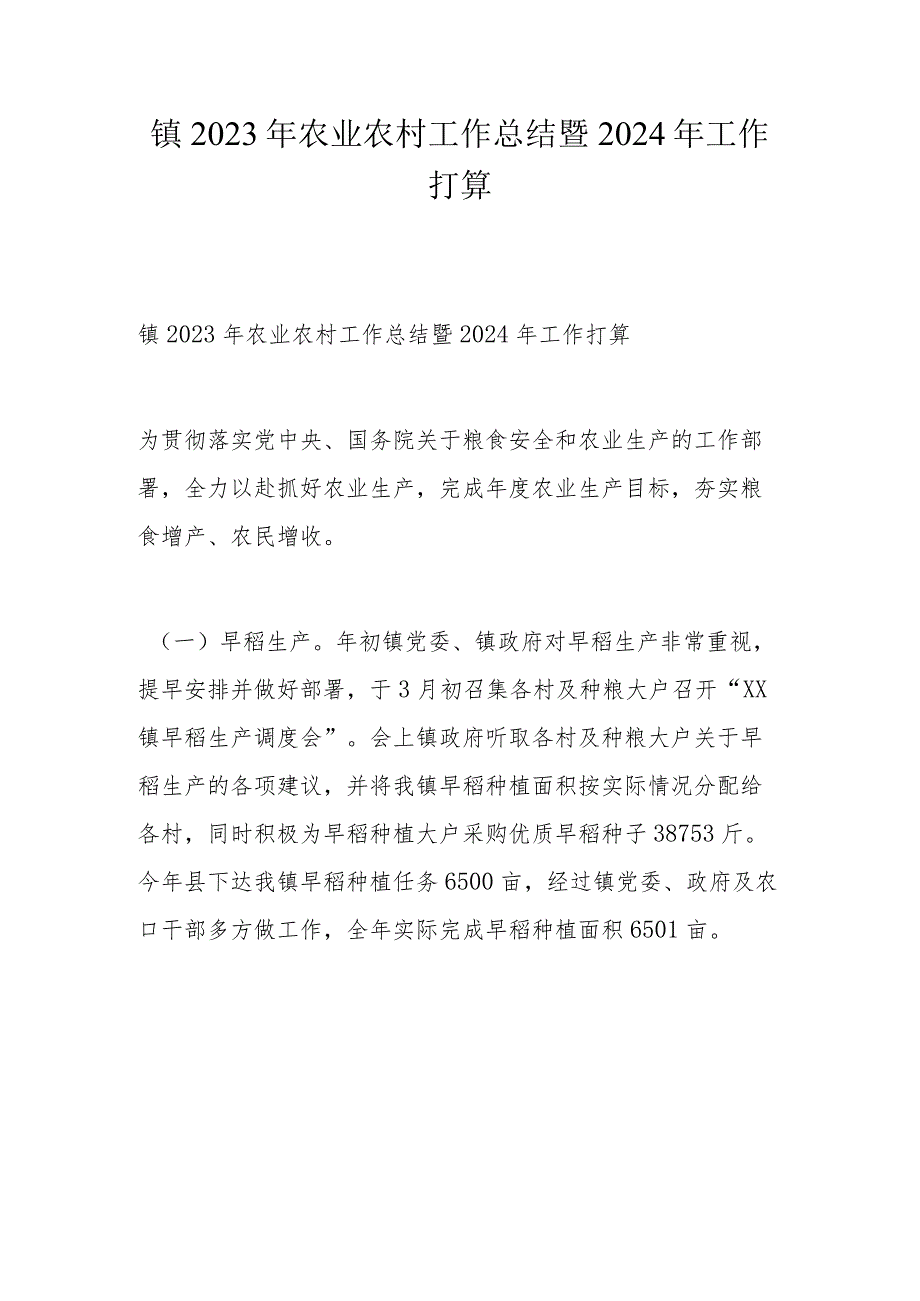 镇2023年农业农村工作总结暨2024年工作打算

镇2023年农业农村工作总结暨2024年工作打算

为贯彻落实党中央、国务院关于粮食安全和农业生产的工作部署，全力以赴抓好农业生产，完成年度农业生产目标，夯实粮食增产、农民增收。

（一）早稻生产。年初镇党委、镇政府对早稻生产非常重视，提早安排并做好部署，于3月初召集各村及种粮大户召开“XX镇早稻生产调度会”。会上镇政府听取各村及种粮大户关于早稻生产的各项建议，并将我镇早稻种植面积按实际情况分配给各村，同时积极为早稻种植大户采购优质早稻种子38753斤。今年县下达我镇早稻种植任务6500亩，经过镇党委、政府及农口干部多方做工作，全年实际完成早稻种植面积6501亩。